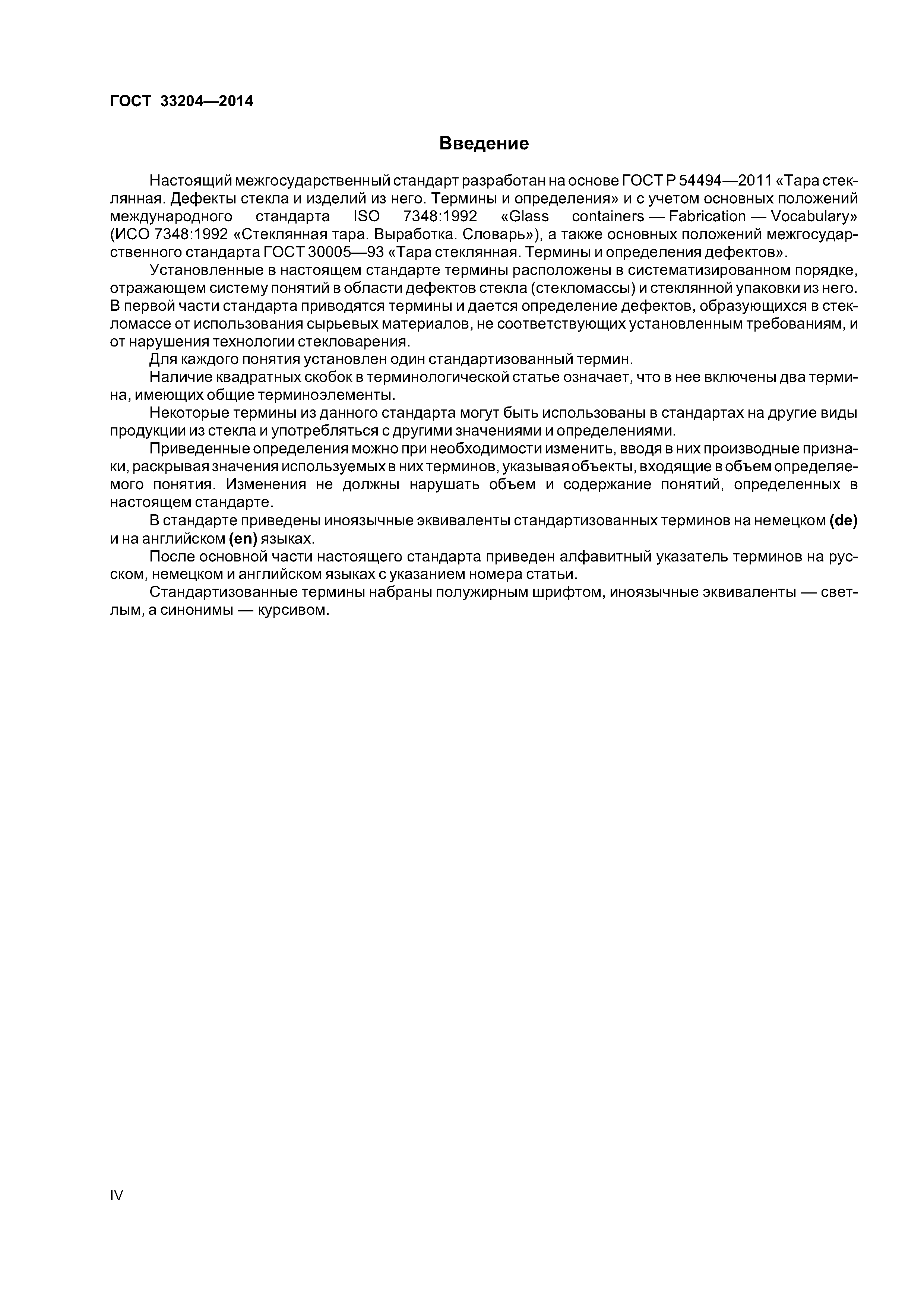 ГОСТ 33204—2014

Введение

Настоящий межгосударственный стандарт разработан на основе ГОСТ Р 54494—2011 «Тара стеклянная. Дефекты стекла и изделий из него. Термины и определения» и с учетом основных положений международного стандарта ISO 7348:1992 «Glass containers — Fabrication — Vocabulary» (ИСО 7348:1992 «Стеклянная тара. Выработка. Словарь»), а также основных положений межгосударственного стандарта ГОСТ 30005—93 «Тара стеклянная. Термины и определения дефектов».

Установленные в настоящем стандарте термины расположены в систематизированном порядке, отражающем систему понятий в области дефектов стекла (стекломассы) и стеклянной упаковки из него. В первой части стандарта приводятся термины и дается определение дефектов, образующихся в стекломассе от использования сырьевых материалов, не соответствующих установленным требованиям, и от нарушения технологии стекловарения.

Для каждого понятия установлен один стандартизованный термин.

Наличие квадратных скобок в терминологической статье означает, что в нее включены два термина, имеющих общие терминоэлементы.

Некоторые термины из данного стандарта могут быть использованы в стандартах на другие виды продукции из стекла и употребляться с другими значениями и определениями.

Приведенные определения можно при необходимости изменить, вводя в них производные признаки, раскрывая значения используемых в них терминов, указывая объекты, входящие в объем определяемого понятия. Изменения не должны нарушать объем и содержание понятий, определенных в настоящем стандарте.

В стандарте приведены иноязычные эквиваленты стандартизованных терминов на немецком (de) и на английском (en) языках.

После основной части настоящего стандарта приведен алфавитный указатель терминов на русском, немецком и английском языках с указанием номера статьи.

Стандартизованные термины набраны полужирным шрифтом, иноязычные эквиваленты — светлым, а синонимы — курсивом.

IV